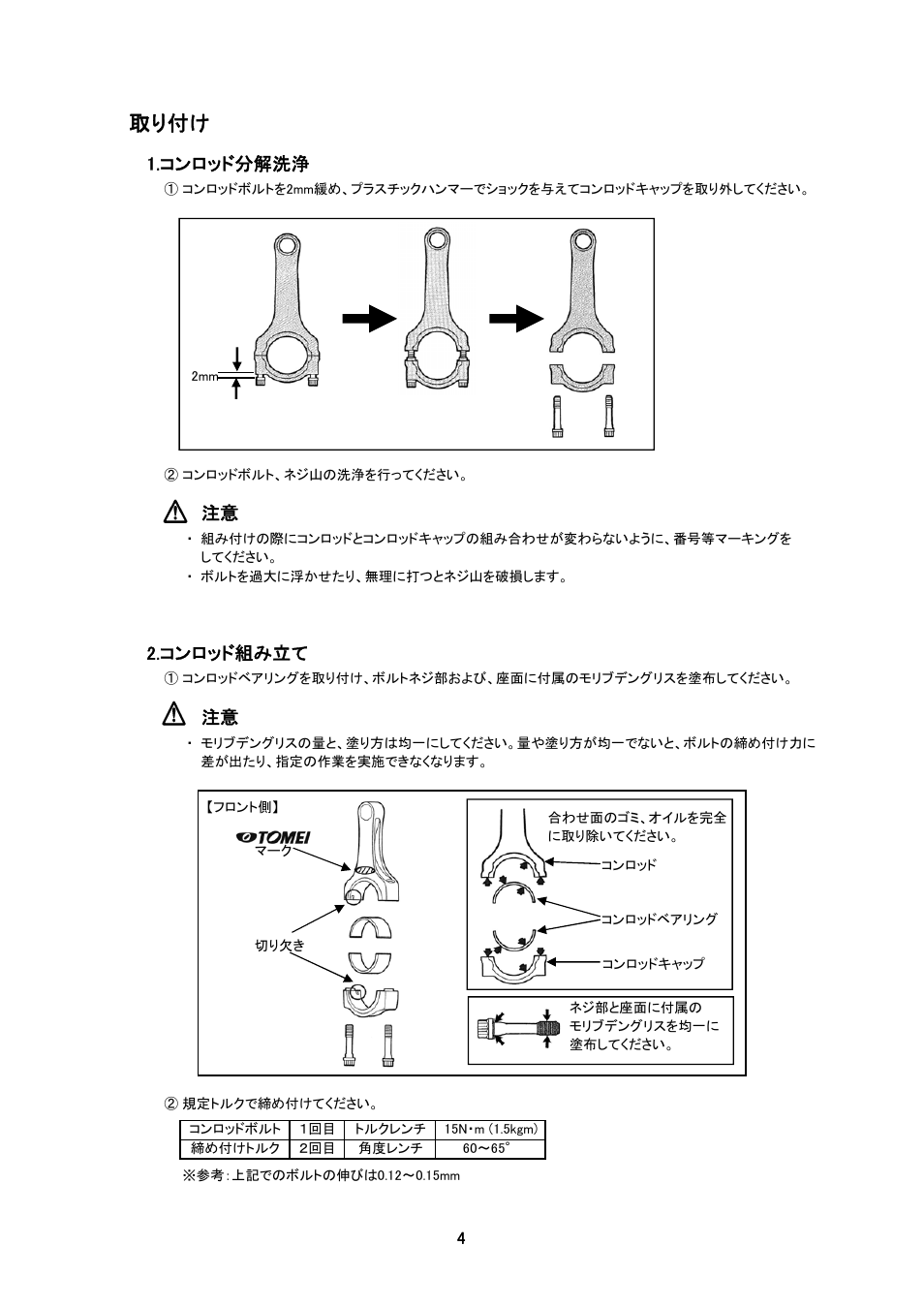 取り付け

1.コンロッド分解洗浄

① コンロッドボルトを2mm緩め、プラスチックハンマーでショックを与えてコンロッドキャップを取り外してください。

2mm

② コンロッドボルト、ネジ山の洗浄を行ってください。

注意

・ 組み付けの際にコンロッドとコンロッドキャップの組み合わせが変わらないように、番号等マーキングをしてください。

・ ボルトを過大に浮かせたり、無理に打つとネジ山を破損します。

2.コンロッド組み立て

① コンロッドベアリングを取り付け、ボルトネジ部および、座面に付属のモリブデングリスを塗布してください。

注意

・ モリブデングリスの量と、塗り方は均一にしてください。量や塗り方が均一でないと、ボルトの締め付け力に差が出たり、指定の作業を実施できなくなります。

【フロント側】

TOMEI
マーク

切り欠き

合わせ面のゴミ、オイルを完全に取り除いてください。

コンロッド

コンロッドベアリング

コンロッドキャップ

ネジ部と座面に付属のモリブデングリスを均一に塗布してください。

② 規定トルクで締め付けてください。

| コンロッドボルト | 1回目 | トルクレンチ | 15N・m (1.5kgm) |
|---|---|---|---|
| 締め付けトルク | 2回目 | 角度レンチ | 60～65° |

※参考：上記でのボルトの伸びは0.12～0.15mm

4